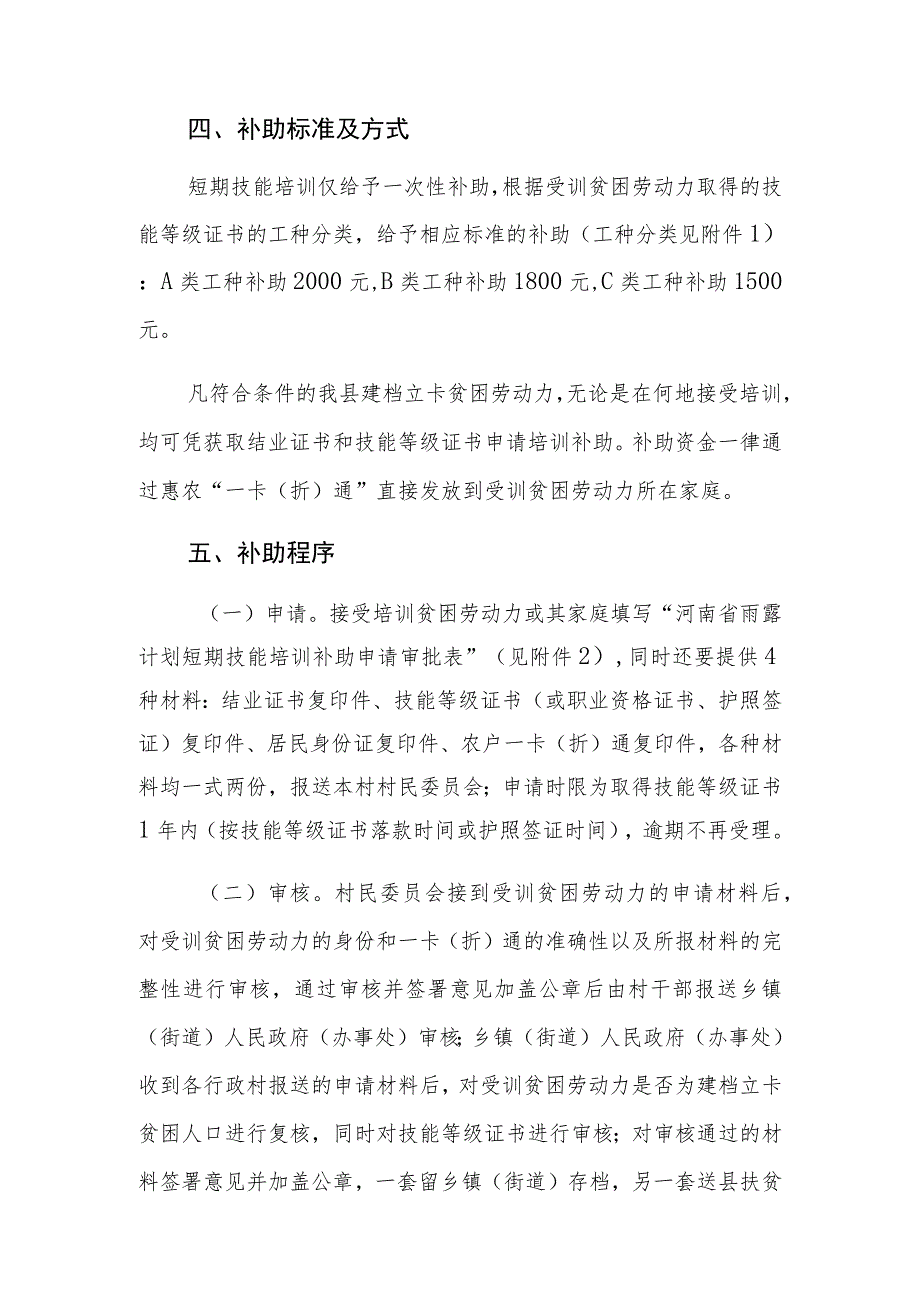 四、补助标准及方式

短期技能培训仅给予一次性补助，根据受训贫困劳动力取得的技能等级证书的工种分类，给予相应标准的补助（工种分类见附件1）：A类工种补助2000元，B类工种补助1800元，C类工种补助1500元。

凡符合条件的我县建档立卡贫困劳动力，无论是在何地接受培训，均可凭获取结业证书和技能等级证书申请培训补助。补助资金一律通过惠农“一卡（折）通”直接发放到受训贫困劳动力所在家庭。

五、补助程序

（一）申请。接受培训贫困劳动力或其家庭填写“河南省雨露计划短期技能培训补助申请审批表”（见附件2），同时还要提供4种材料：结业证书复印件、技能等级证书（或职业资格证书、护照签证）复印件、居民身份证复印件、农户一卡（折）通复印件，各种材料均一式两份，报送本村村民委员会；申请时限为取得技能等级证书1年内（按技能等级证书落款时间或护照签证时间），逾期不再受理。

（二）审核。村民委员会接到受训贫困劳动力的申请材料后，对受训贫困劳动力的身份和一卡（折）通的准确性以及所报材料的完整性进行审核，通过审核并签署意见加盖公章后由村干部报送乡镇（街道）人民政府（办事处）审核；乡镇（街道）人民政府（办事处）收到各行政村报送的申请材料后，对受训贫困劳动力是否为建档立卡贫困人口进行复核，同时对技能等级证书进行审核；对审核通过的材料签署意见并加盖公章，一套留乡镇（街道）存档，另一套送县扶贫